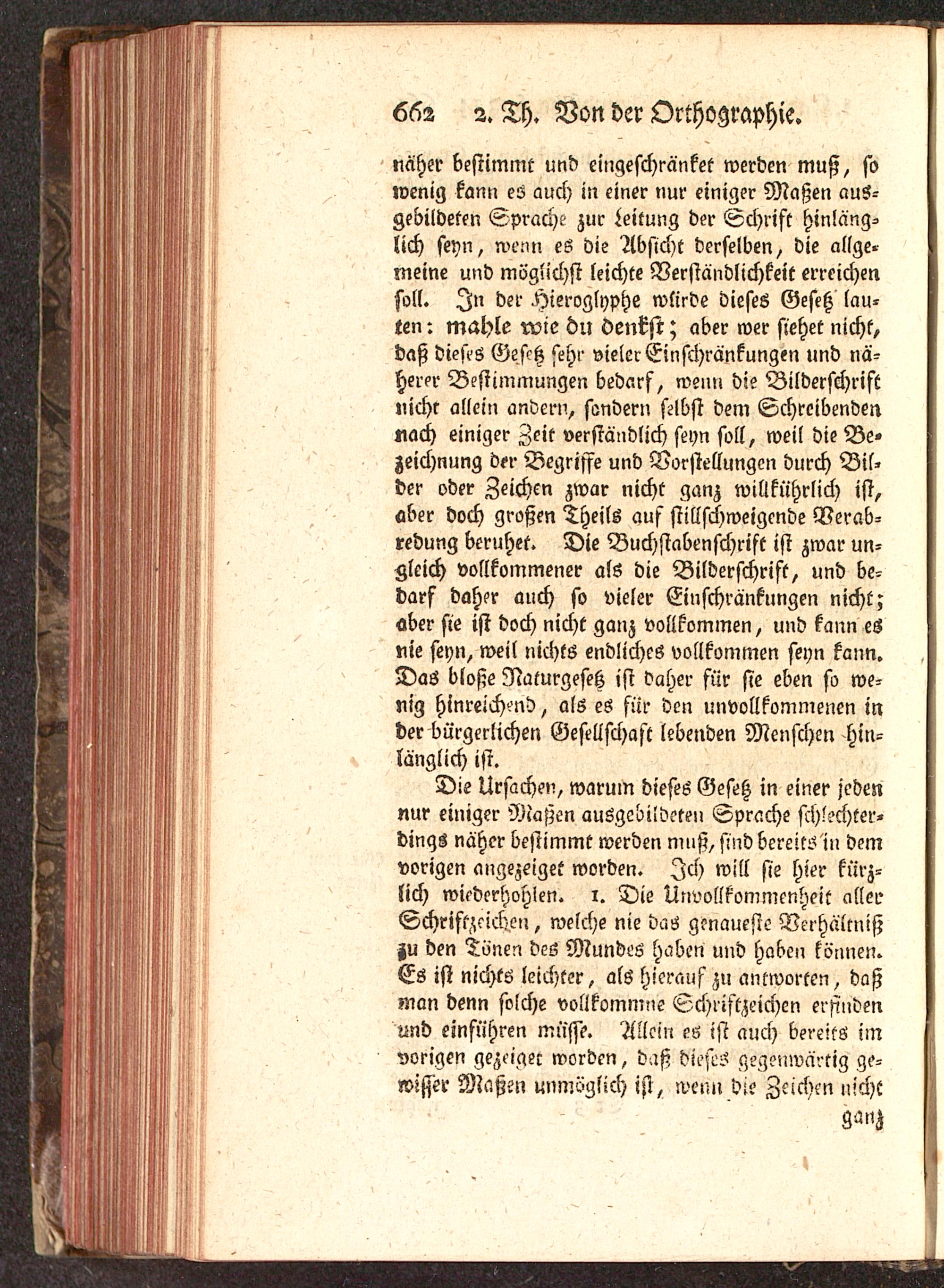 662 2. Th. Von der Orthographie.

näher bestimmt und eingeschränket werden muß, so wenig kann es auch in einer nur einiger Maßen ausgebildeten Sprache zur Leitung der Schrift hinlänglich seyn, wenn es die Absicht derselben, die allgemeine und möglichst leichte Verständlichkeit erreichen soll. In der Hieroglyphe würde dieses Gesetz lauten: mahle wie du denkst; aber wer siehet nicht, daß dieses Gesetz sehr vieler Einschränkungen und näherer Bestimmungen bedarf, wenn die Bilderschrift nicht allein andern, sondern selbst dem Schreibenden nach einiger Zeit verständlich seyn soll, weil die Bezeichnung der Begriffe und Vorstellungen durch Bilder oder Zeichen zwar nicht ganz willkührlich ist, aber doch großen Theils auf stillschweigende Verabredung beruhet. Die Buchstabenschrift ist zwar ungleich vollkommener als die Bilderschrift, und bedarf daher auch so vieler Einschränkungen nicht; aber sie ist doch nicht ganz vollkommen, und kann es nie seyn, weil nichts endliches vollkommen seyn kann. Das bloße Naturgesetz ist daher für sie eben so wenig hinreichend, als es für den unvollkommenen in der bürgerlichen Gesellschaft lebenden Menschen hinlänglich ist.

Die Ursachen, warum dieses Gesetz in einer jeden nur einiger Maßen ausgebildeten Sprache schlechterdings näher bestimmt werden muß, sind bereits in dem vorigen angezeiget worden. Ich will sie hier kürzlich wiederhohlen. 1. Die Unvollkommenheit aller Schriftzeichen, welche nie das genaueste Verhältniß zu den Tönen des Mundes haben und haben können. Es ist nichts leichter, als hierauf zu antworten, daß man denn solche vollkommne Schriftzeichen erfinden und einführen müsse. Allein es ist auch bereits im vorigen gezeiget worden, daß dieses gegenwärtig gewisser Maßen unmöglich ist, wenn die Zeichen nicht

ganz